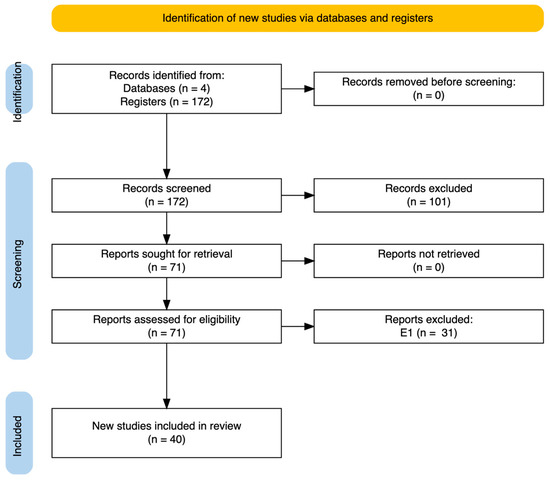 Identification of new studies via databases and registers

Identification

Records identified from:
Databases (n = 4)
Registers (n = 172)

Records removed before screening:
(n = 0)

Screening

Records screened
(n = 172)

Records excluded
(n = 101)

Reports sought for retrieval
(n = 71)

Reports not retrieved
(n = 0)

Reports assessed for eligibility
(n = 71)

Reports excluded:
E1 (n = 31)

Included

New studies included in review
(n = 40)